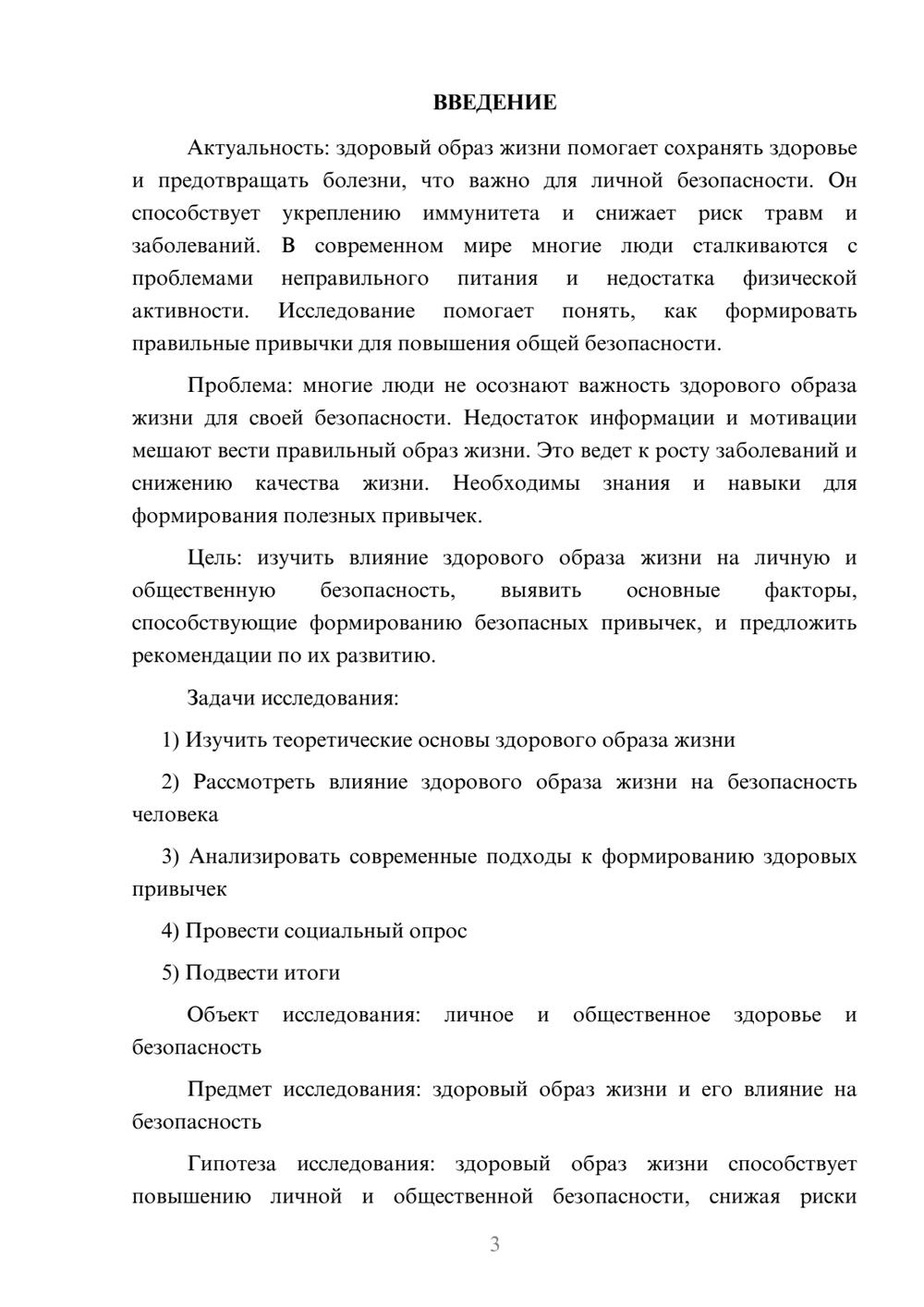 ВВЕДЕНИЕ

Актуальность: здоровый образ жизни помогает сохранять здоровье и предотвращать болезни, что важно для личной безопасности. Он способствует укреплению иммунитета и снижает риск травм и заболеваний. В современном мире многие люди сталкиваются с проблемами неправильного питания и недостатка физической активности. Исследование помогает понять, как формировать правильные привычки для повышения общей безопасности.

Проблема: многие люди не осознают важность здорового образа жизни для своей безопасности. Недостаток информации и мотивации мешают вести правильный образ жизни. Это ведет к росту заболеваний и снижению качества жизни. Необходимы знания и навыки для формирования полезных привычек.

Цель: изучить влияние здорового образа жизни на личную и общественную безопасность, выявить основные факторы, способствующие формированию безопасных привычек, и предложить рекомендации по их развитию.

Задачи исследования:

1) Изучить теоретические основы здорового образа жизни

2) Рассмотреть влияние здорового образа жизни на безопасность человека

3) Анализировать современные подходы к формированию здоровых привычек

4) Провести социальный опрос

5) Подвести итоги

Объект исследования: личное и общественное здоровье и безопасность

Предмет исследования: здоровый образ жизни и его влияние на безопасность

Гипотеза исследования: здоровый образ жизни способствует повышению личной и общественной безопасности, снижая риски

3